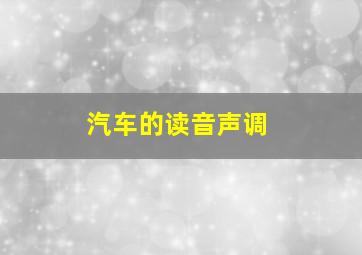 汽车的读音声调